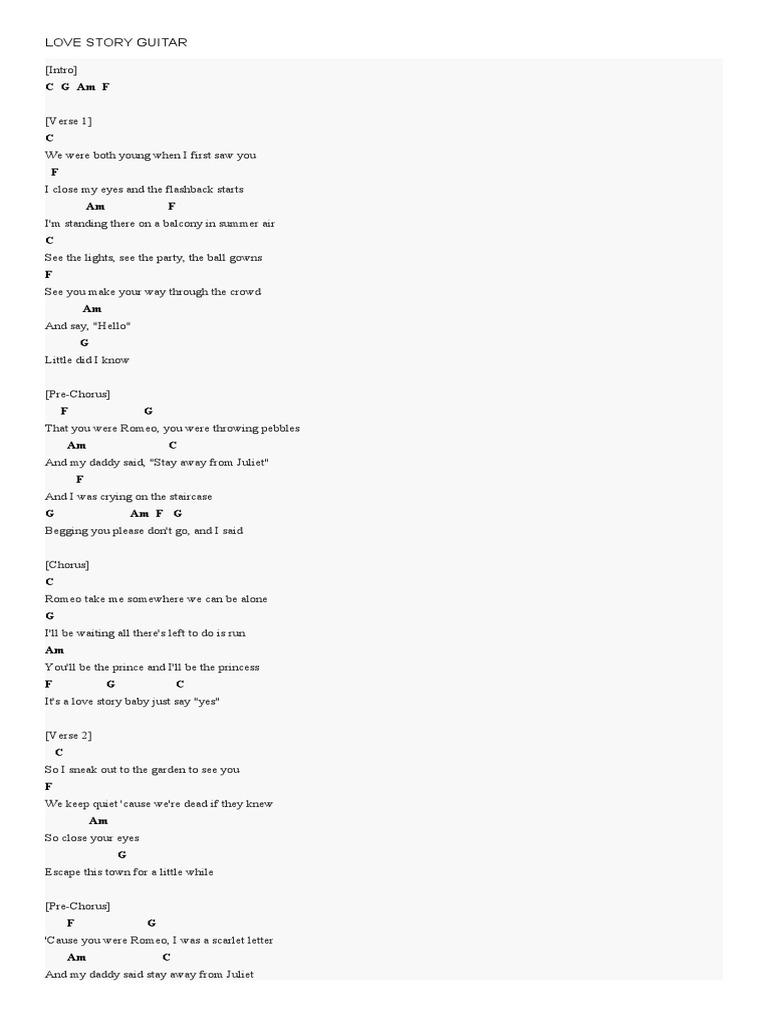 LOVE STORY GUITAR

[Intro]
C G Am F

[Verse 1]
C
We were both young when I first saw you
F
I close my eyes and the flashback starts
Am F
I'm standing there on a balcony in summer air
C
See the lights, see the party, the ball gowns
F
See you make your way through the crowd
Am
And say, "Hello"
G
Little did I know

[Pre-Chorus]
F G
That you were Romeo, you were throwing pebbles
Am C
And my daddy said, "Stay away from Juliet"
F
And I was crying on the staircase
G Am F G
Begging you please don't go, and I said

[Chorus]
C
Romeo take me somewhere we can be alone
G
I'll be waiting all there's left to do is run
Am
You'll be the prince and I'll be the princess
F G C
It's a love story baby just say "yes"

[Verse 2]
C
So I sneak out to the garden to see you
F
We keep quiet 'cause we're dead if they knew
Am
So close your eyes
G
Escape this town for a little while

[Pre-Chorus]
F G
'Cause you were Romeo, I was a scarlet letter
Am C
And my daddy said stay away from Juliet